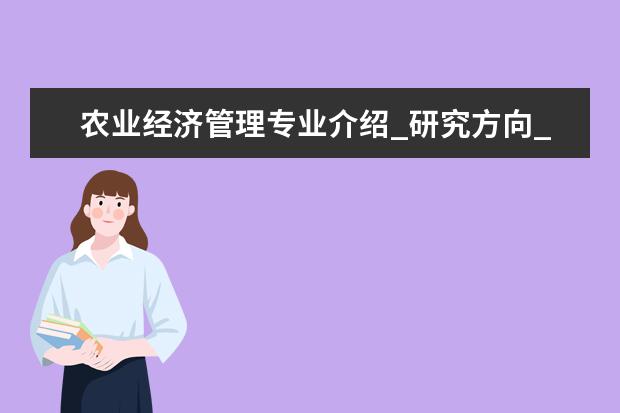 农业经济管理专业介绍_研究方向_